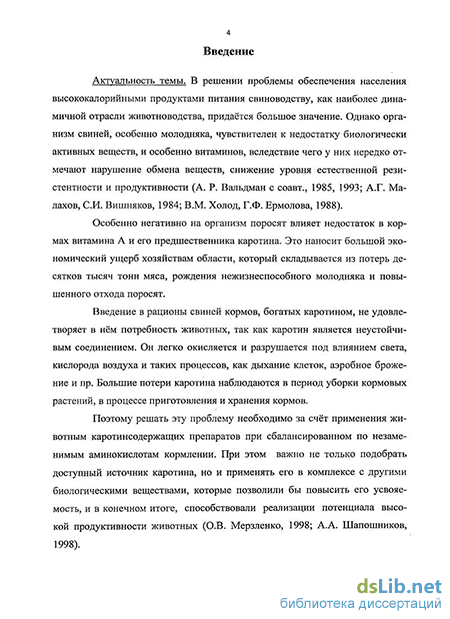 4

Введение

Актуальность темы. В решении проблемы обеспечения населения высококалорийными продуктами питания свиноводству, как наиболее динамичной отрасли животноводства, придаётся большое значение. Однако организм свиней, особенно молодняка, чувствителен к недостатку биологически активных веществ, и особенно витаминов, вследствие чего у них нередко отмечают нарушение обмена веществ, снижение уровня естественной резистентности и продуктивности (А. Р. Вальдман с соавт., 1985, 1993; А.Г. Малахов, С.И. Вишняков, 1984; В.М. Холод, Г.Ф. Ермолова, 1988).

Особенно негативно на организм поросят влияет недостаток в кормах витамина А и его предшественника каротина. Это наносит большой экономический ущерб хозяйствам области, который складывается из потерь десятков тысяч тонн мяса, рождения нежизнеспособного молодняка и повышенного отхода поросят.

Введение в рационы свиней кормов, богатых каротином, не удовлетворяет в нём потребность животных, так как каротин является неустойчивым соединением. Он легко окисляется и разрушается под влиянием света, кислорода воздуха и таких процессов, как дыхание клеток, аэробное брожение и пр. Большие потери каротина наблюдаются в период уборки кормовых растений, в процессе приготовления и хранения кормов.

Поэтому решать эту проблему необходимо за счёт применения животным каротинсодержащих препаратов при сбалансированном по незаменимым аминокислотам кормлении. При этом важно не только подобрать доступный источник каротина, но и применять его в комплексе с другими биологическими веществами, которые позволили бы повысить его усвояемость, и в конечном итоге, способствовали реализации потенциала высокой продуктивности животных (О.В. Мерзленко, 1998; А.А. Шапошников, 1998).

dsLib.net
библиотека диссертаций